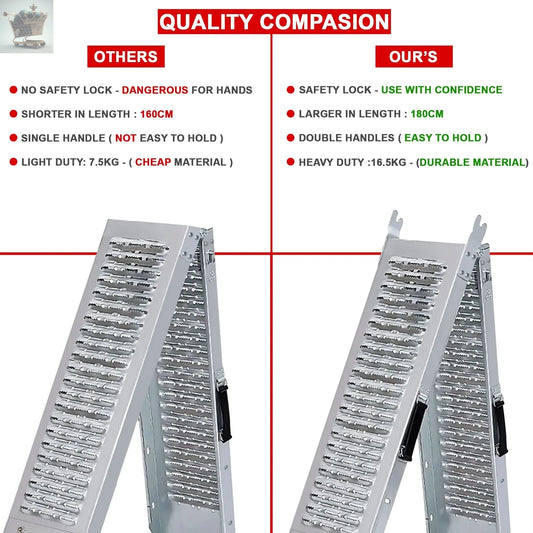 QUALITY COMPASION

OTHERS

• NO SAFETY LOCK - DANGEROUS FOR HANDS
• SHORTER IN LENGTH : 160CM
• SINGLE HANDLE ( NOT EASY TO HOLD )
• LIGHT DUTY: 7.5KG - ( CHEAP MATERIAL )

OUR'S

• SAFETY LOCK - USE WITH CONFIDENCE
• LARGER IN LENGTH : 180CM
• DOUBLE HANDLES ( EASY TO HOLD )
• HEAVY DUTY :16.5KG - (DURABLE MATERIAL)